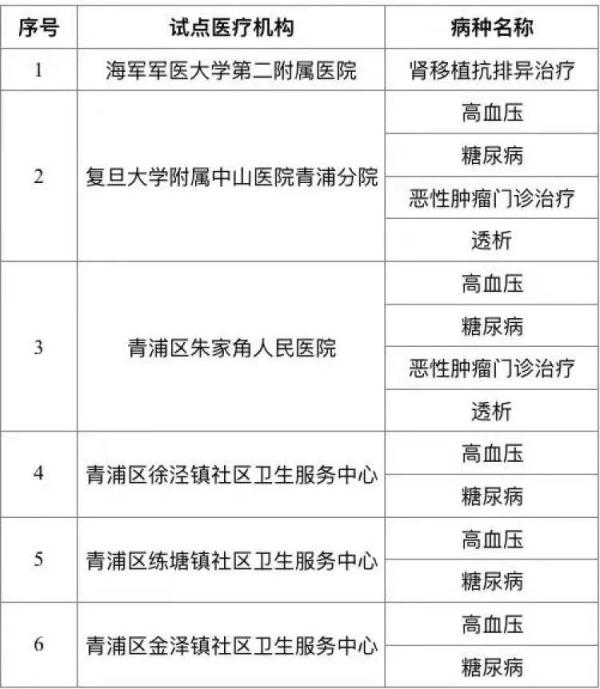 | 序号 | 试点医疗机构 | 病种名称 |
|---|---|---|
| 1 | 海军军医大学第二附属医院 | 肾移植抗排异治疗 |
| 2 | 复旦大学附属中山医院青浦分院 | 高血压 |
| | | 糖尿病 |
| | | 恶性肿瘤门诊治疗 |
| | | 透析 |
| 3 | 青浦区朱家角人民医院 | 高血压 |
| | | 糖尿病 |
| | | 恶性肿瘤门诊治疗 |
| | | 透析 |
| 4 | 青浦区徐泾镇社区卫生服务中心 | 高血压 |
| | | 糖尿病 |
| 5 | 青浦区练塘镇社区卫生服务中心 | 高血压 |
| | | 糖尿病 |
| 6 | 青浦区金泽镇社区卫生服务中心 | 高血压 |
| | | 糖尿病 |